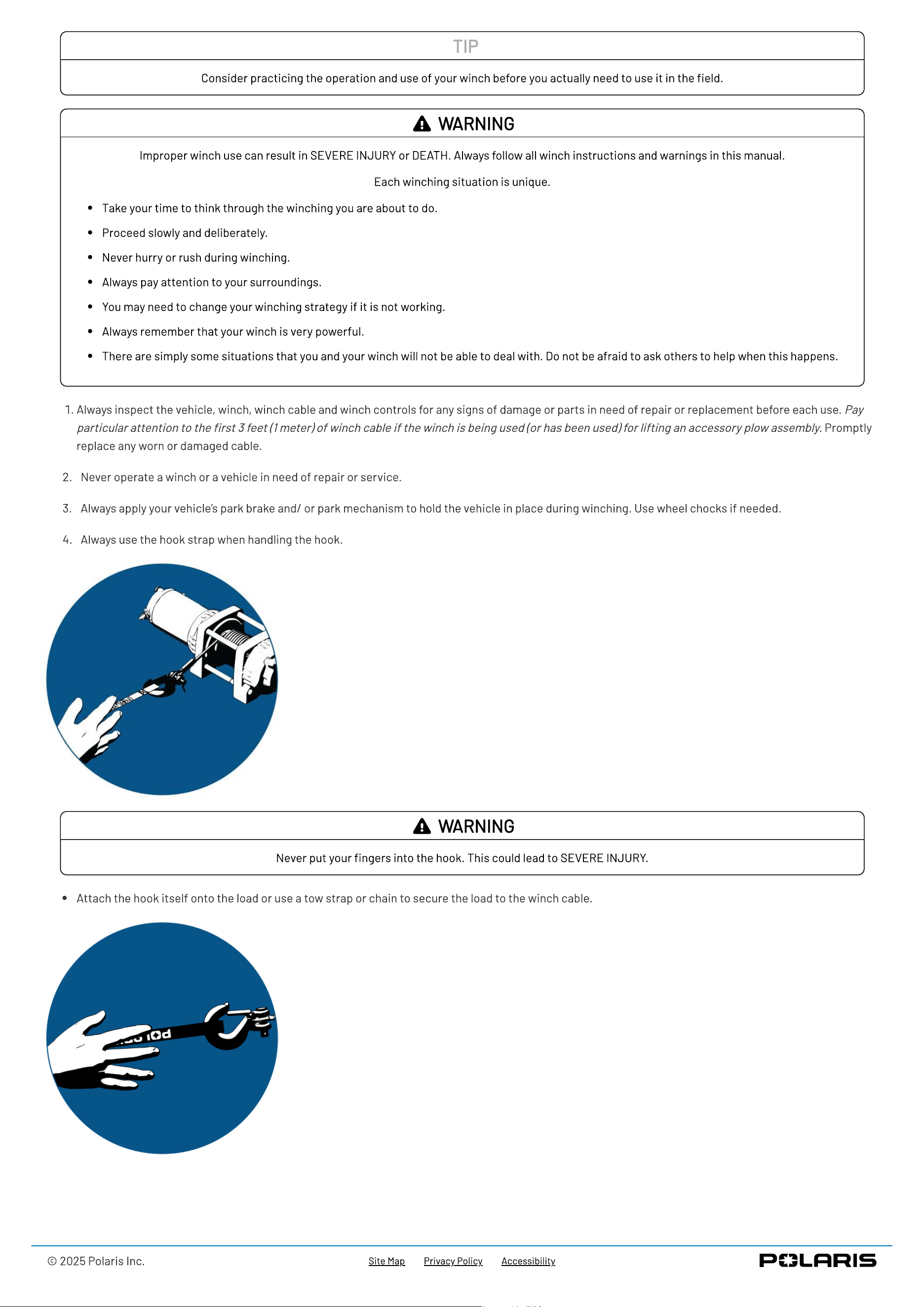 TIP

Consider practicing the operation and use of your winch before you actually need to use it in the field.

WARNING

Improper winch use can result in SEVERE INJURY or DEATH. Always follow all winch instructions and warnings in this manual.

Each winching situation is unique.

• Take your time to think through the winching you are about to do.
• Proceed slowly and deliberately.
• Never hurry or rush during winching.
• Always pay attention to your surroundings.
• You may need to change your winching strategy if it is not working.
• Always remember that your winch is very powerful.
• There are simply some situations that you and your winch will not be able to deal with. Do not be afraid to ask others to help when this happens.

1. Always inspect the vehicle, winch, winch cable and winch controls for any signs of damage or parts in need of repair or replacement before each use. Pay particular attention to the first 3 feet (1 meter) of winch cable if the winch is being used (or has been used) for lifting an accessory plow assembly. Promptly replace any worn or damaged cable.

2. Never operate a winch or a vehicle in need of repair or service.

3. Always apply your vehicle's park brake and/ or park mechanism to hold the vehicle in place during winching. Use wheel chocks if needed.

4. Always use the hook strap when handling the hook.

WARNING

Never put your fingers into the hook. This could lead to SEVERE INJURY.

• Attach the hook itself onto the load or use a tow strap or chain to secure the load to the winch cable.

© 2025 Polaris Inc.

Site Map Privacy Policy Accessibility

POLARIS